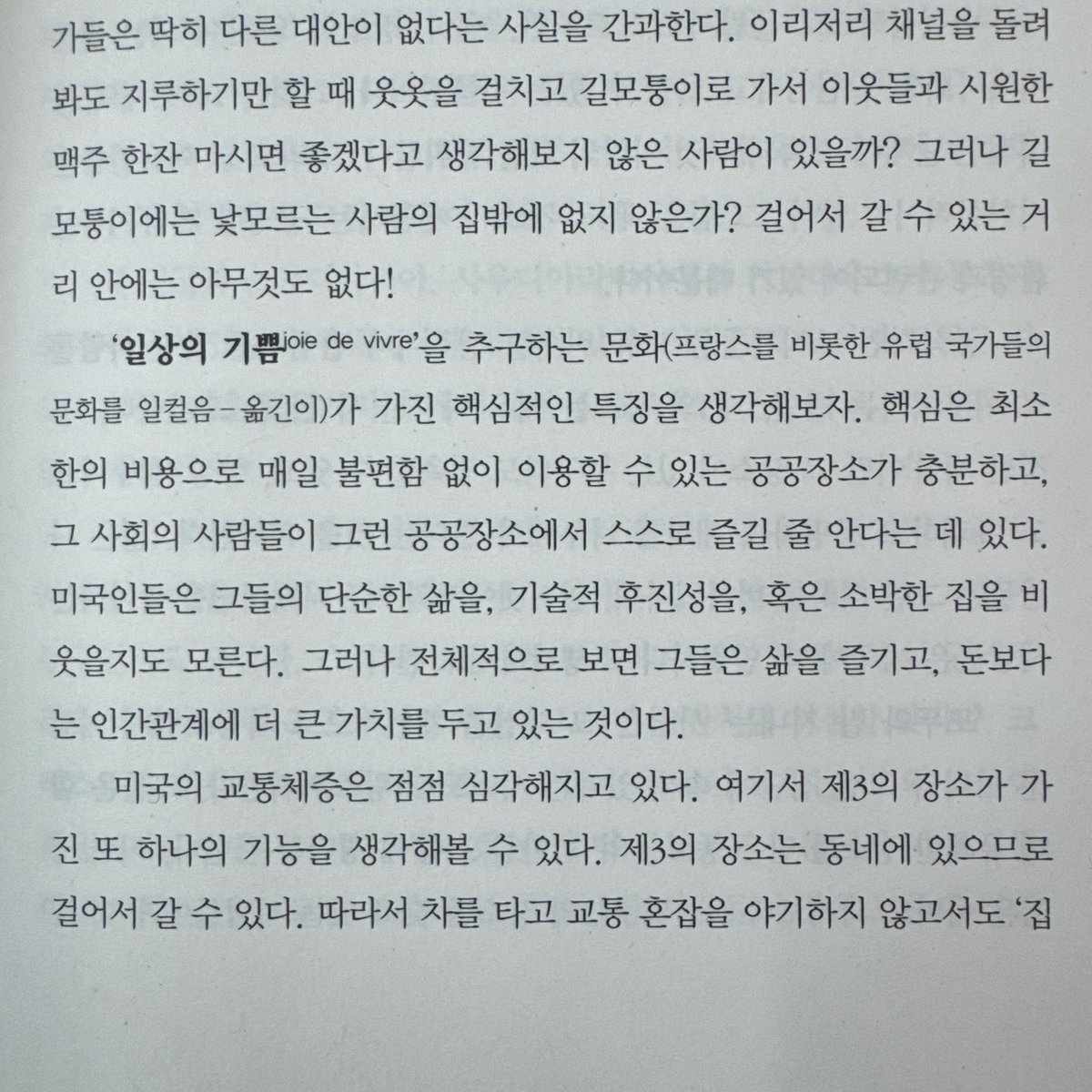 가들은 딱히 다른 대안이 없다는 사실을 간과한다. 이리저리 채널을 돌려봐도 지루하기만 할 때 웃옷을 걸치고 길모퉁이로 가서 이웃들과 시원한 맥주 한잔 마시면 좋겠다고 생각해보지 않은 사람이 있을까? 그러나 길모퉁이에는 낯모르는 사람의 집밖에 없지 않은가? 걸어서 갈 수 있는 거리 안에는 아무것도 없다!

'일상의 기쁨joie de vivre'을 추구하는 문화(프랑스를 비롯한 유럽 국가들의 문화를 일컬음 – 옮긴이)가 가진 핵심적인 특징을 생각해보자. 핵심은 최소한의 비용으로 매일 불편함 없이 이용할 수 있는 공공장소가 충분하고, 그 사회의 사람들이 그런 공공장소에서 스스로 즐길 줄 안다는 데 있다. 미국인들은 그들의 단순한 삶을, 기술적 후진성을, 혹은 소박한 집을 비웃을지도 모른다. 그러나 전체적으로 보면 그들은 삶을 즐기고, 돈보다는 인간관계에 더 큰 가치를 두고 있는 것이다.

미국의 교통체증은 점점 심각해지고 있다. 여기서 제3의 장소가 가진 또 하나의 기능을 생각해볼 수 있다. 제3의 장소는 동네에 있으므로 걸어서 갈 수 있다. 따라서 차를 타고 교통 혼잡을 야기하지 않고서도 '집